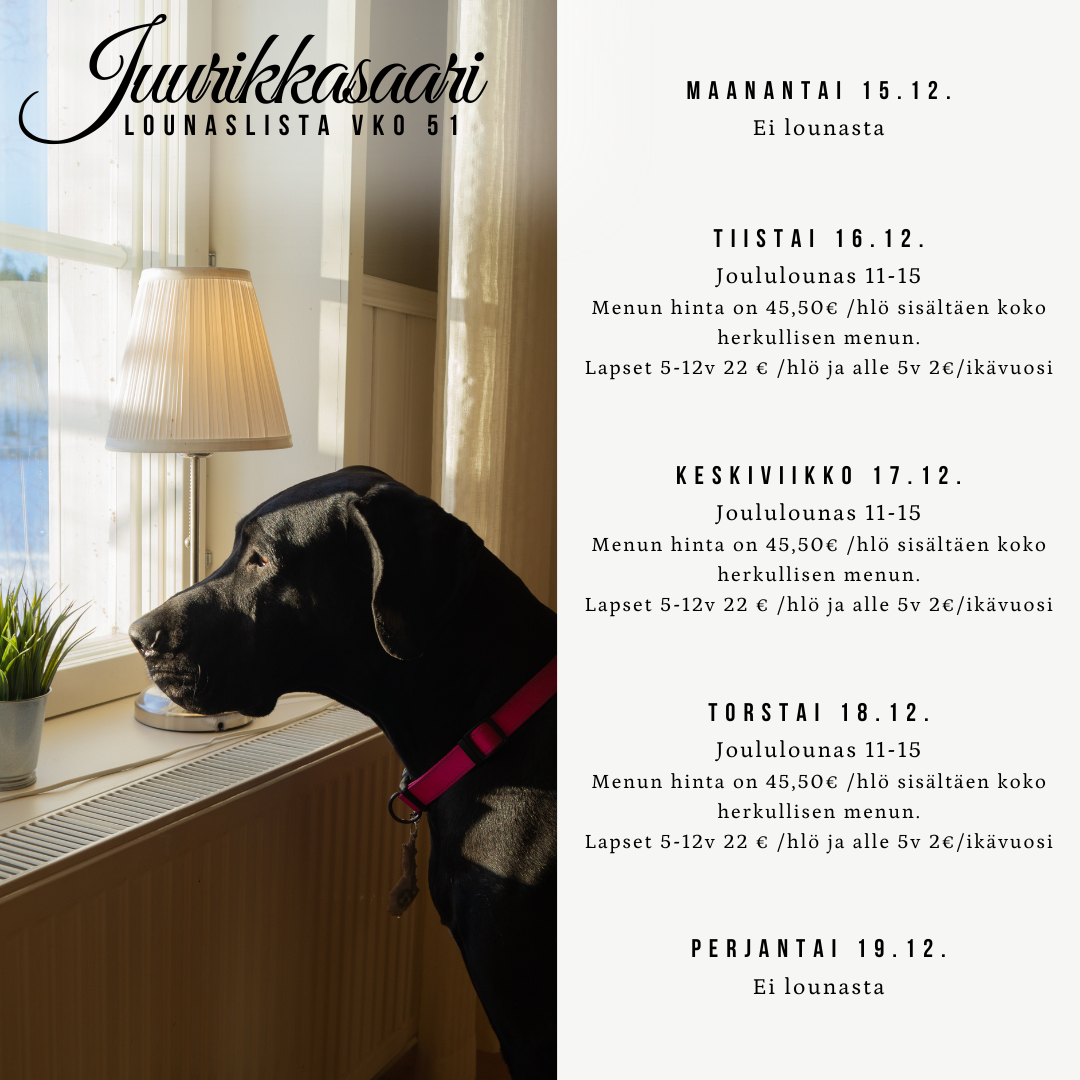 Juurikkasaari
LOUNASLISTA VKO 51

MAANANTAI 15.12.
Ei lounasta

TIISTAI 16.12.
Joululounas 11-15
Menun hinta on 45,50€ /hlö sisältäen koko herkullisen menun.
Lapset 5-12v 22 € /hlö ja alle 5v 2€/ikävuosi

KESKIVIIKKO 17.12.
Joululounas 11-15
Menun hinta on 45,50€ /hlö sisältäen koko herkullisen menun.
Lapset 5-12v 22 € /hlö ja alle 5v 2€/ikävuosi

TORSTAI 18.12.
Joululounas 11-15
Menun hinta on 45,50€ /hlö sisältäen koko herkullisen menun.
Lapset 5-12v 22 € /hlö ja alle 5v 2€/ikävuosi

PERJANTAI 19.12.
Ei lounasta